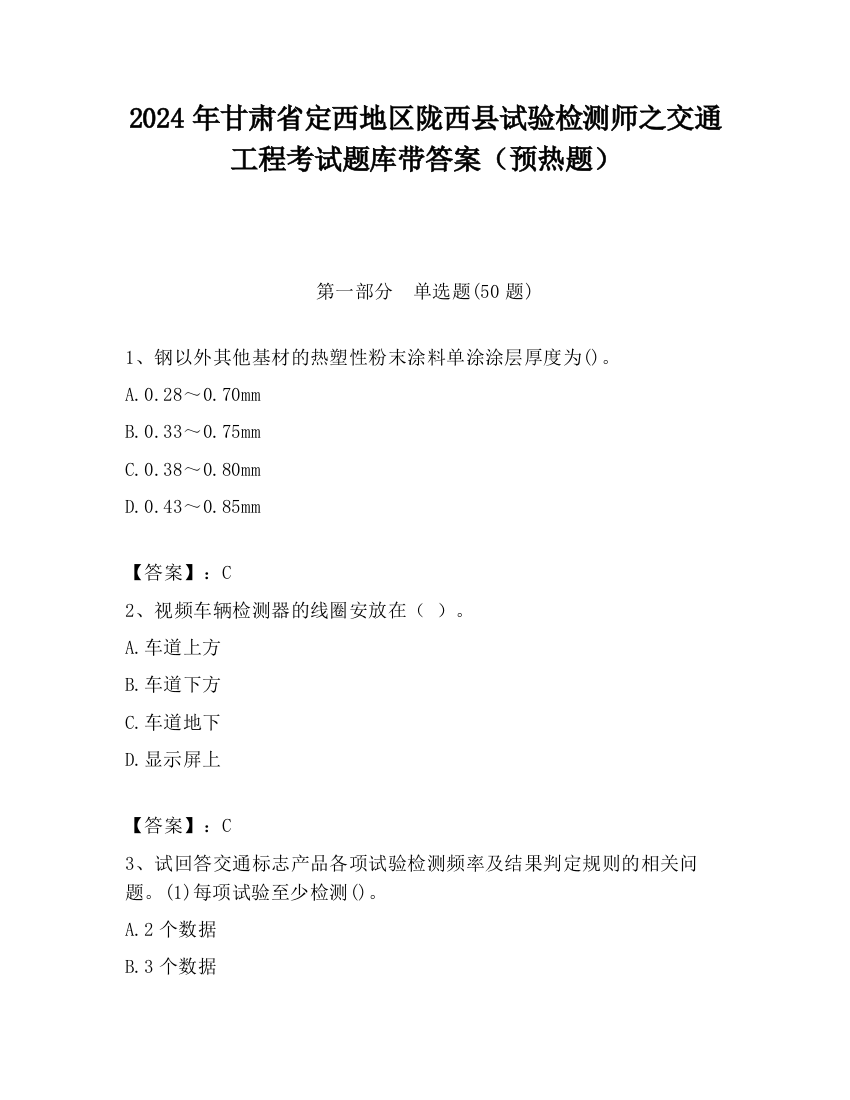 2024 年甘肃省定西地区陇西县试验检测师之交通工程考试题库带答案（预热题）

第一部分　单选题(50 题)

1、钢以外其他基材的热塑性粉末涂料单涂涂层厚度为()。

A.0.28～0.70mm

B.0.33～0.75mm

C.0.38～0.80mm

D.0.43～0.85mm

【答案】：C

2、视频车辆检测器的线圈安放在（ ）。

A.车道上方

B.车道下方

C.车道地下

D.显示屏上

【答案】：C

3、试回答交通标志产品各项试验检测频率及结果判定规则的相关问题。(1)每项试验至少检测()。

A.2 个数据

B.3 个数据